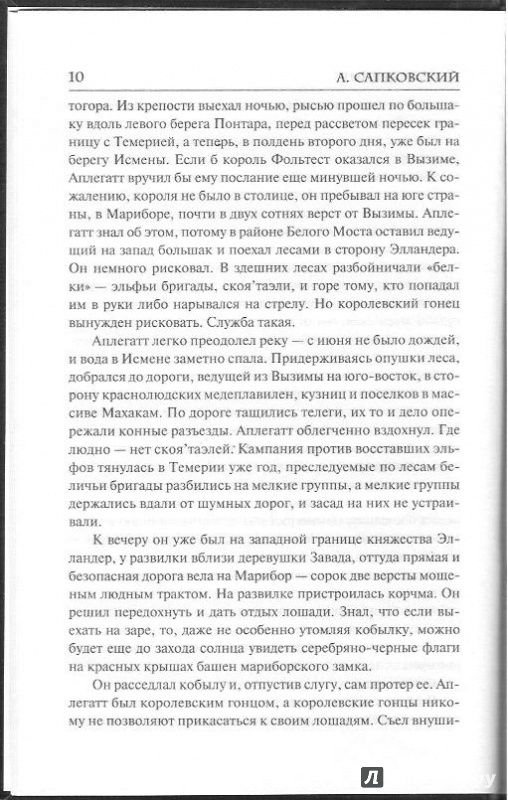 10 А. САПКОВСКИЙ

тогора. Из крепости выехал ночью, рысью прошел по большаку вдоль левого берега Понтара, перед рассветом пересек границу с Темерией, а теперь, в полдень второго дня, уже был на берегу Исмены. Если б король Фольтест оказался в Вызиме, Аплегатт вручил бы ему послание еще минувшей ночью. К сожалению, короля не было в столице, он пребывал на юге страны, в Мариборе, почти в двух сотнях верст от Вызимы. Аплегатт знал об этом, потому в районе Белого Моста оставил ведущий на запад большак и поехал лесами в сторону Элландера. Он немного рисковал. В здешних лесах разбойничали «белки» — эльфьи бригады, скоя'таэли, и горе тому, кто попадал им в руки либо нарывался на стрелу. Но королевский гонец вынужден рисковать. Служба такая.

Аплегатт легко преодолел реку — с июня не было дождей, и вода в Исмене заметно спала. Придерживаясь опушки леса, добрался до дороги, ведущей из Вызимы на юго-восток, в сторону краснолюдских медеплавилен, кузниц и поселков в массиве Махакам. По дороге тащились телеги, их то и дело опережали конные разъезды. Аплегатт облегченно вздохнул. Где людно — нет скоя'таэлей. Кампания против восставших эльфов тянулась в Темерии уже год, преследуемые по лесам беличьи бригады разбились на мелкие группы, а мелкие группы держались вдали от шумных дорог, и засад на них не устраивали.

К вечеру он уже был на западной границе княжества Элландер, у развилки вблизи деревушки Завада, оттуда прямая и безопасная дорога вела на Марибор — сорок две версты мощеным людным трактом. На развилке пристроилась корчма. Он решил передохнуть и дать отдых лошади. Знал, что если выехать на заре, то, даже не особенно утомляя кобылку, можно будет еще до захода солнца увидеть серебряно-черные флаги на красных крышах башен мариборского замка.

Он расседлал кобылу и, отпустив слугу, сам протер ее. Аплегатт был королевским гонцом, а королевские гонцы никому не позволяют прикасаться к своим лошадям. Съел внуши-